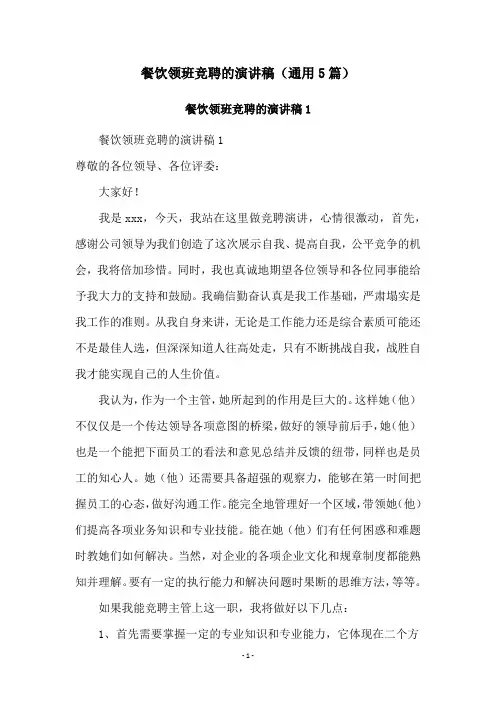 餐饮领班竞聘的演讲稿（通用5篇）

餐饮领班竞聘的演讲稿1

餐饮领班竞聘的演讲稿1

尊敬的各位领导、各位评委：

大家好！

我是xxx，今天，我站在这里做竞聘演讲，心情很激动，首先，感谢公司领导为我们创造了这次展示自我、提高自我，公平竞争的机会，我将倍加珍惜。同时，我也真诚地期望各位领导和各位同事能给予我大力的支持和鼓励。我确信勤奋认真是我工作基础，严肃塌实是我工作的准则。从我自身来讲，无论是工作能力还是综合素质可能还不是最佳人选，但深深知道人往高处走，只有不断挑战自我，战胜自我才能实现自己的人生价值。

我认为，作为一个主管，她所起到的作用是巨大的。这样她（他）不仅仅是一个传达领导各项意图的桥梁，做好的领导前后手，她（他）也是一个能把下面员工的看法和意见总结并反馈的纽带，同样也是员工的知心人。她（他）还需要具备超强的观察力，能够在第一时间把握员工的心态，做好沟通工作。能完全地管理好一个区域，带领她（他）们提高各项业务知识和专业技能。能在她（他）们有任何困惑和难题时教她们如何解决。当然，对企业的各项企业文化和规章制度都能熟知并理解。要有一定的执行能力和解决问题时果断的思维方法，等等。

如果我能竞聘主管上这一职，我将做好以下几点：

1、首先需要掌握一定的专业知识和专业能力，它体现在二个方

- 1 -